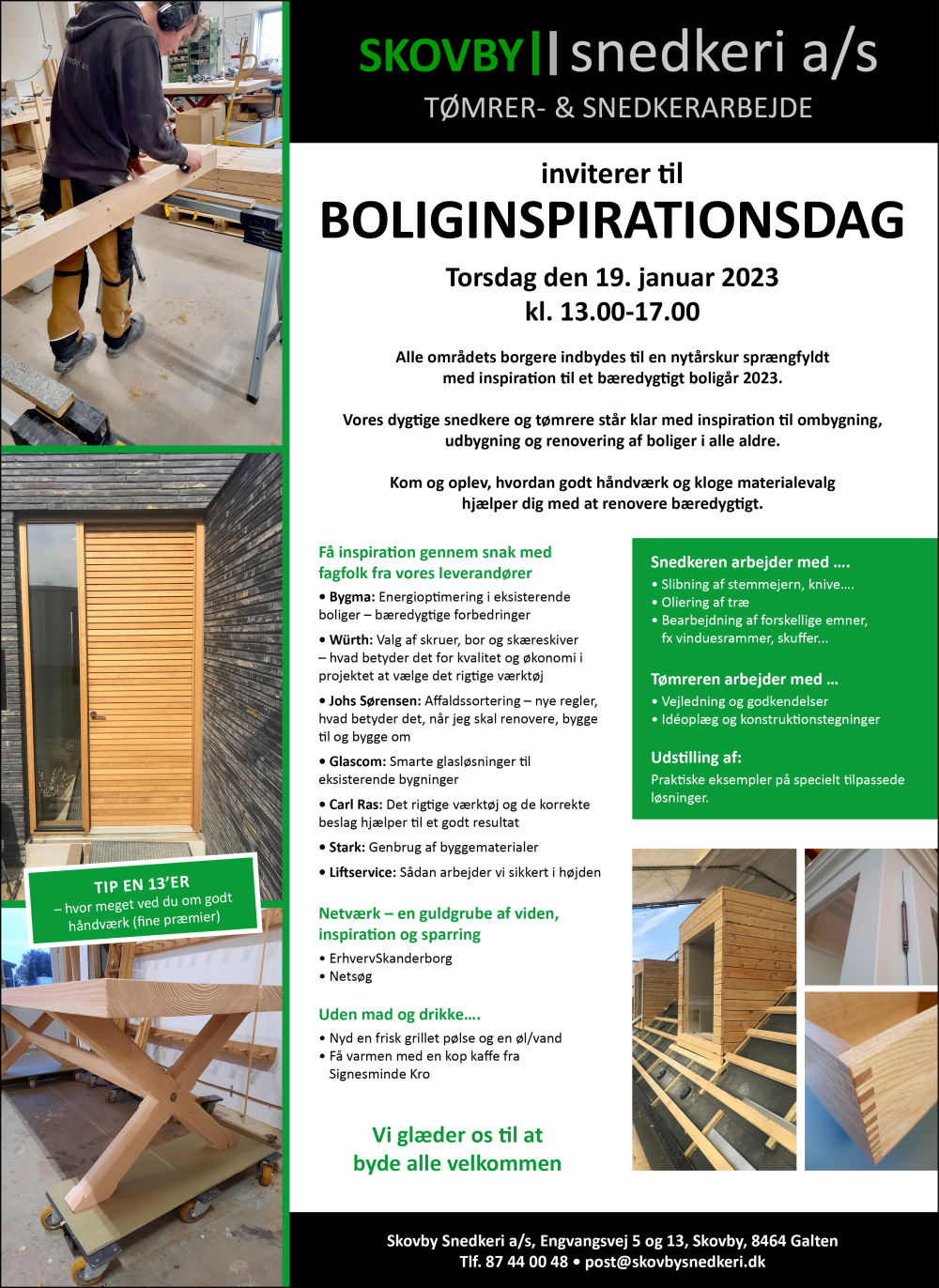 SKOVBY|| snedkeri a/s
TØMRER- & SNEDKERARBEJDE

inviterer til
BOLIGINSPIRATIONSDAG

Torsdag den 19. januar 2023
kl. 13.00-17.00

Alle områdets borgere indbydes til en nytårskur sprængfyldt med inspiration til et bæredygtigt boligår 2023.

Vores dygtige snedkere og tømrere står klar med inspiration til ombygning, udbygning og renovering af boliger i alle aldre.

Kom og oplev, hvordan godt håndværk og kloge materialevalg hjælper dig med at renovere bæredygtigt.

Få inspiration gennem snak med fagfolk fra vores leverandører

• Bygma: Energioptimering i eksisterende boliger – bæredygtige forbedringer
• Würth: Valg af skruer, bor og skæreskiver – hvad betyder det for kvalitet og økonomi i projektet at vælge det rigtige værktøj
• Johs Sørensen: Affaldssortering – nye regler, hvad betyder det, når jeg skal renovere, bygge til og bygge om
• Glascom: Smarte glasløsninger til eksisterende bygninger
• Carl Ras: Det rigtige værktøj og de korrekte beslag hjælper til et godt resultat
• Stark: Genbrug af byggematerialer
• Liftservice: Sådan arbejder vi sikkert i højden

Netværk – en guldgrube af viden, inspiration og sparring
• ErhvervSkanderborg
• Netsøg

Uden mad og drikke....
• Nyd en frisk grillet pølse og en øl/vand
• Få varmen med en kop kaffe fra Signesminde Kro

Vi glæder os til at byde alle velkommen

Snedkeren arbejder med ....
• Slibning af stemmejern, knive....
• Oliering af træ
• Bearbejdning af forskellige emner, fx vinduesrammer, skuffer...

Tømreren arbejder med ...
• Vejledning og godkendelser
• Idéoplæg og konstruktionstegninger

Udstilling af:
Praktiske eksempler på specielt tilpassede løsninger.

TIP EN 13'ER
– hvor meget ved du om godt håndværk (fine præmier)

Skovby Snedkeri a/s, Engvangsvej 5 og 13, Skovby, 8464 Galten
Tlf. 87 44 00 48 • post@skovbysnedkeri.dk